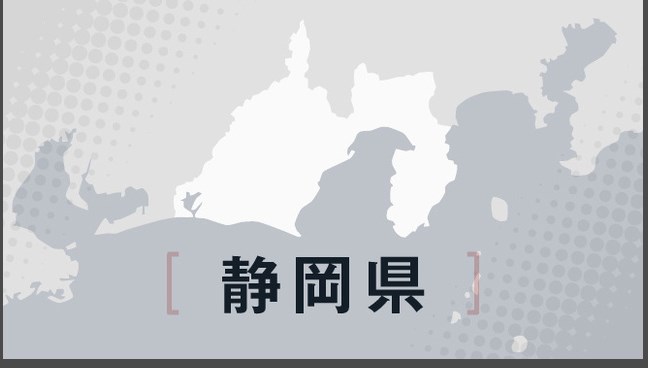 [ 静岡県 ]